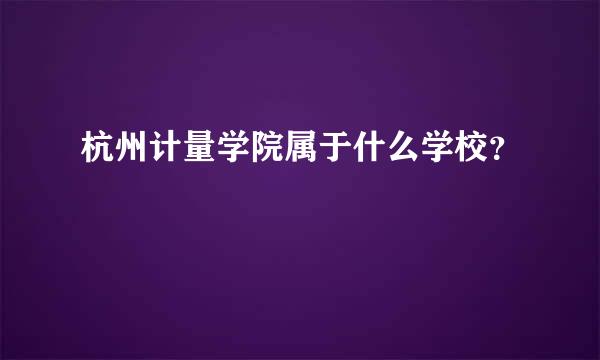 杭州计量学院属于什么学校?